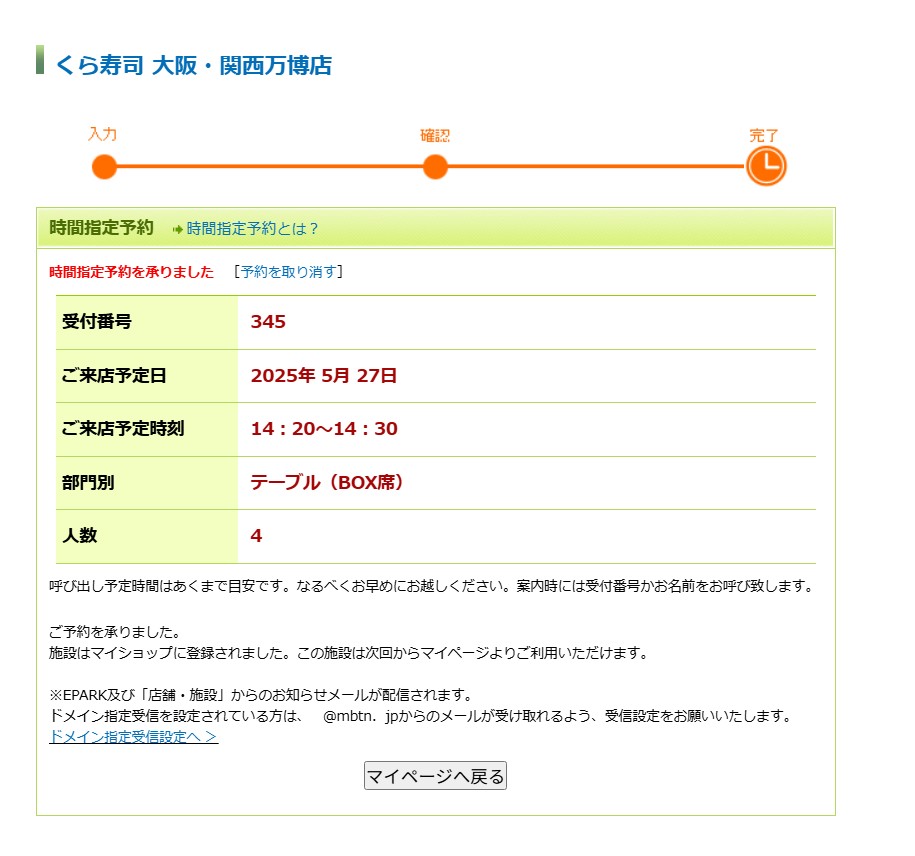 くら寿司 大阪・関西万博店

入力
確認
完了

時間指定予約 時間指定予約とは？

時間指定予約を承りました ［予約を取り消す］

| 受付番号 | 345 |
|---|---|
| ご来店予定日 | 2025年 5月 27日 |
| ご来店予定時刻 | 14：20～14：30 |
| 部門別 | テーブル（BOX席） |
| 人数 | 4 |

呼び出し予定時間はあくまで目安です。なるべくお早めにお越しください。案内時には受付番号かお名前をお呼び致します。

ご予約を承りました。
施設はマイショップに登録されました。この施設は次回からマイページよりご利用いただけます。

※EPARK及び「店舗・施設」からのお知らせメールが配信されます。
ドメイン指定受信を設定されている方は、 @mbtn．jpからのメールが受け取れるよう、受信設定をお願いいたします。
ドメイン指定受信設定へ ＞

マイページへ戻る